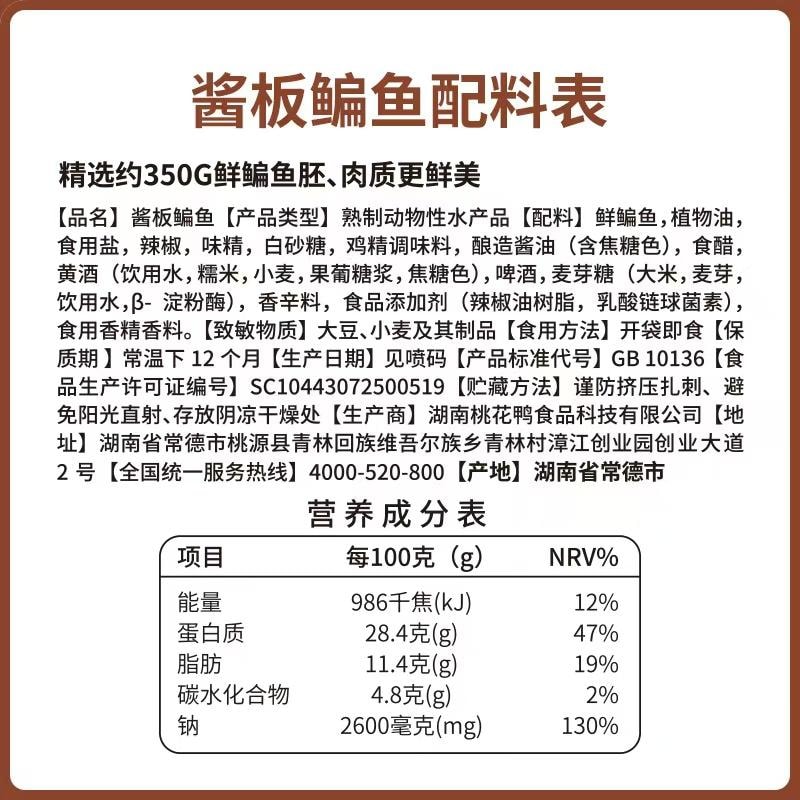 酱板鳊鱼配料表

精选约350G鲜鳊鱼胚、肉质更鲜美

【品名】酱板鳊鱼【产品类型】熟制动物性水产品【配料】鲜鳊鱼，植物油，食用盐，辣椒，味精，白砂糖，鸡精调味料，酿造酱油（含焦糖色），食醋，黄酒（饮用水，糯米，小麦，果葡糖浆，焦糖色），啤酒，麦芽糖（大米，麦芽，饮用水，β- 淀粉酶），香辛料，食品添加剂（辣椒油树脂，乳酸链球菌素），食用香精香料。【致敏物质】大豆、小麦及其制品【食用方法】开袋即食【保质期】常温下 12 个月【生产日期】见喷码【产品标准代号】GB 10136【食品生产许可证编号】SC10443072500519【贮藏方法】谨防挤压扎刺、避免阳光直射、存放阴凉干燥处【生产商】湖南桃花鸭食品科技有限公司【地址】湖南省常德市桃源县青林回族维吾尔族乡青林村漳江创业园创业大道 2 号【全国统一服务热线】4000-520-800【产地】湖南省常德市

营养成分表

| 项目 | 每100克（g） | NRV% |
|---|---|---|
| 能量 | 986千焦(kJ) | 12% |
| 蛋白质 | 28.4克(g) | 47% |
| 脂肪 | 11.4克(g) | 19% |
| 碳水化合物 | 4.8克(g) | 2% |
| 钠 | 2600毫克(mg) | 130% |